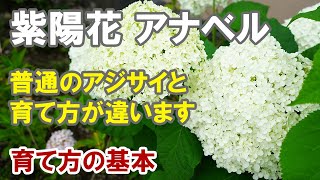 紫陽花 アナベル

普通のアジサイと
育て方が違います

育て方の基本